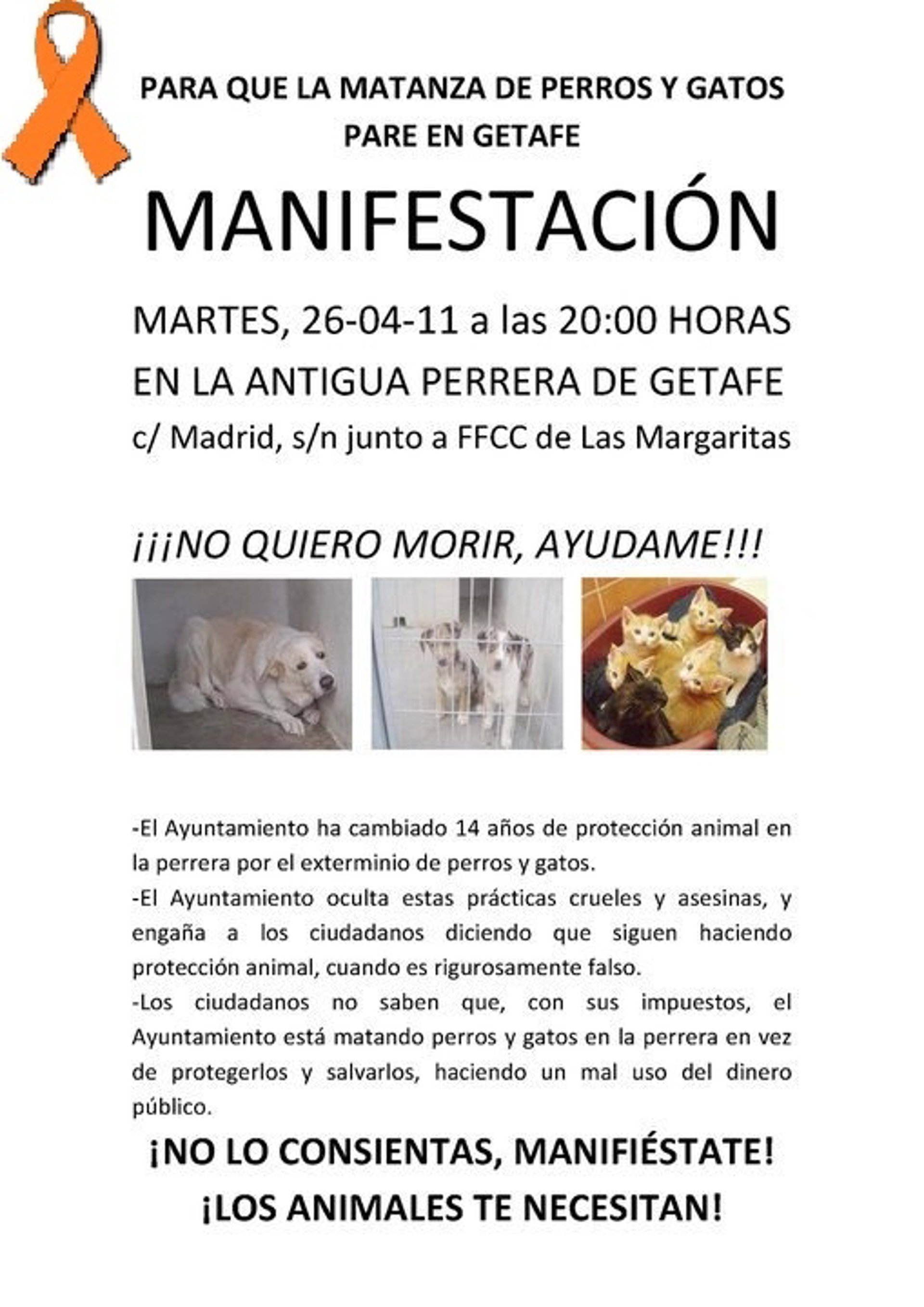 PARA QUE LA MATANZA DE PERROS Y GATOS PARE EN GETAFE

MANIFESTACIÓN

MARTES, 26-04-11 a las 20:00 HORAS

EN LA ANTIGUA PERRERA DE GETAFE

c/ Madrid, s/n junto a FFCC de Las Margaritas

¡¡¡NO QUIERO MORIR, AYUDAME!!!

-El Ayuntamiento ha cambiado 14 años de protección animal en la perrera por el exterminio de perros y gatos.

-El Ayuntamiento oculta estas prácticas crueles y asesinas, y engaña a los ciudadanos diciendo que siguen haciendo protección animal, cuando es rigurosamente falso.

-Los ciudadanos no saben que, con sus impuestos, el Ayuntamiento está matando perros y gatos en la perrera en vez de protegerlos y salvarlos, haciendo un mal uso del dinero público.

¡NO LO CONSIENTAS, MANIFIÉSTATE!

¡LOS ANIMALES TE NECESITAN!